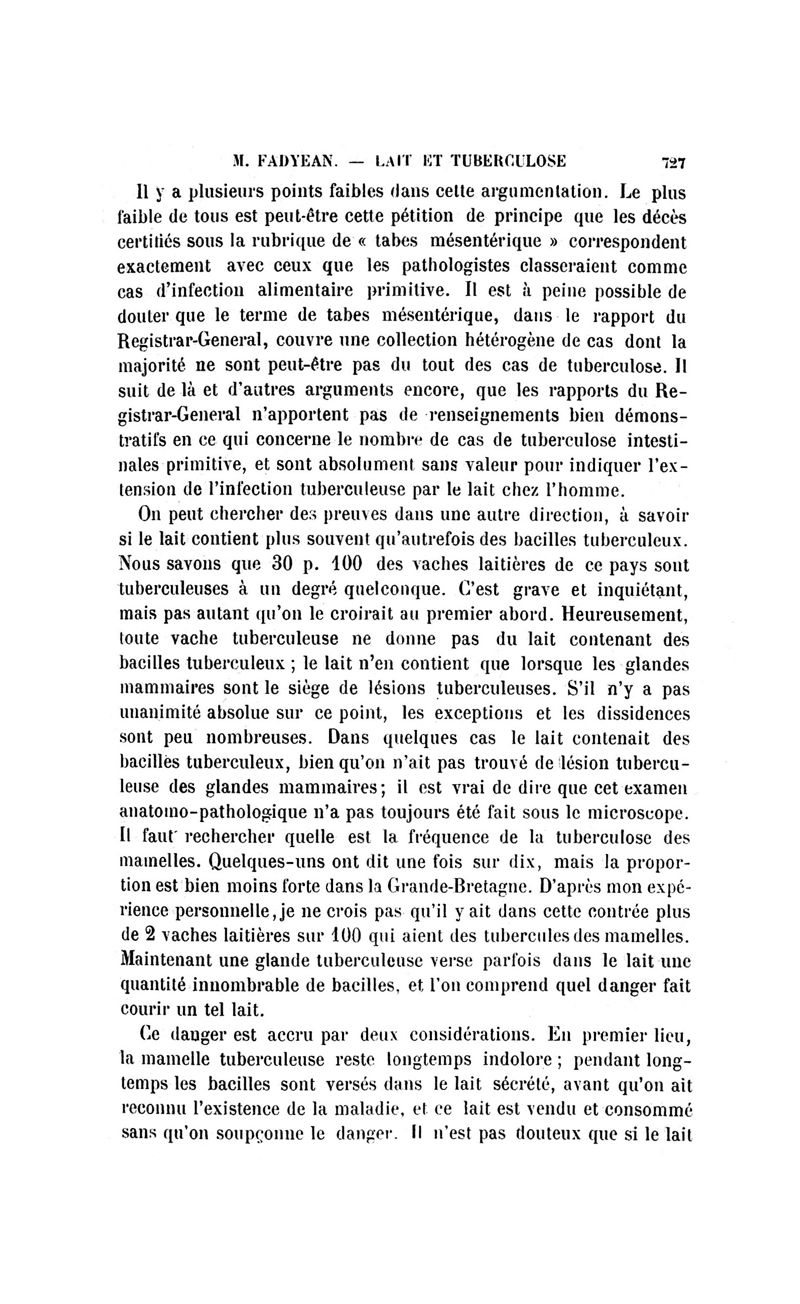 M. FADYEAN. — LAIT ET TUBERCULOSE 727

Il y a plusieurs points faibles dans cette argumentation. Le plus faible de tous est peut-être cette pétition de principe que les décès certifiés sous la rubrique de « tabes mésentérique » correspondent exactement avec ceux que les pathologistes classeraient comme cas d'infection alimentaire primitive. Il est à peine possible de douter que le terme de tabes mésentérique, dans le rapport du Registrar-General, couvre une collection hétérogène de cas dont la majorité ne sont peut-être pas du tout des cas de tuberculose. Il suit de là et d'autres arguments encore, que les rapports du Registrar-General n'apportent pas de renseignements bien démonstratifs en ce qui concerne le nombre de cas de tuberculose intestinales primitive, et sont absolument sans valeur pour indiquer l'extension de l'infection tuberculeuse par le lait chez l'homme.

On peut chercher des preuves dans une autre direction, à savoir si le lait contient plus souvent qu'autrefois des bacilles tuberculeux. Nous savons que 30 p. 100 des vaches laitières de ce pays sont tuberculeuses à un degré quelconque. C'est grave et inquiétant, mais pas autant qu'on le croirait au premier abord. Heureusement, toute vache tuberculeuse ne donne pas du lait contenant des bacilles tuberculeux ; le lait n'en contient que lorsque les glandes mammaires sont le siège de lésions tuberculeuses. S'il n'y a pas unanimité absolue sur ce point, les exceptions et les dissidences sont peu nombreuses. Dans quelques cas le lait contenait des bacilles tuberculeux, bien qu'on n'ait pas trouvé de lésion tuberculeuse des glandes mammaires; il est vrai de dire que cet examen anatomo-pathologique n'a pas toujours été fait sous le microscope. Il faut rechercher quelle est la fréquence de la tuberculose des mamelles. Quelques-uns ont dit une fois sur dix, mais la proportion est bien moins forte dans la Grande-Bretagne. D'après mon expérience personnelle, je ne crois pas qu'il y ait dans cette contrée plus de 2 vaches laitières sur 100 qui aient des tubercules des mamelles. Maintenant une glande tuberculeuse verse parfois dans le lait une quantité innombrable de bacilles, et l'on comprend quel danger fait courir un tel lait.

Ce danger est accru par deux considérations. En premier lieu, la mamelle tuberculeuse reste longtemps indolore ; pendant longtemps les bacilles sont versés dans le lait sécrété, avant qu'on ait reconnu l'existence de la maladie, et ce lait est vendu et consommé sans qu'on soupçonne le danger. Il n'est pas douteux que si le lait